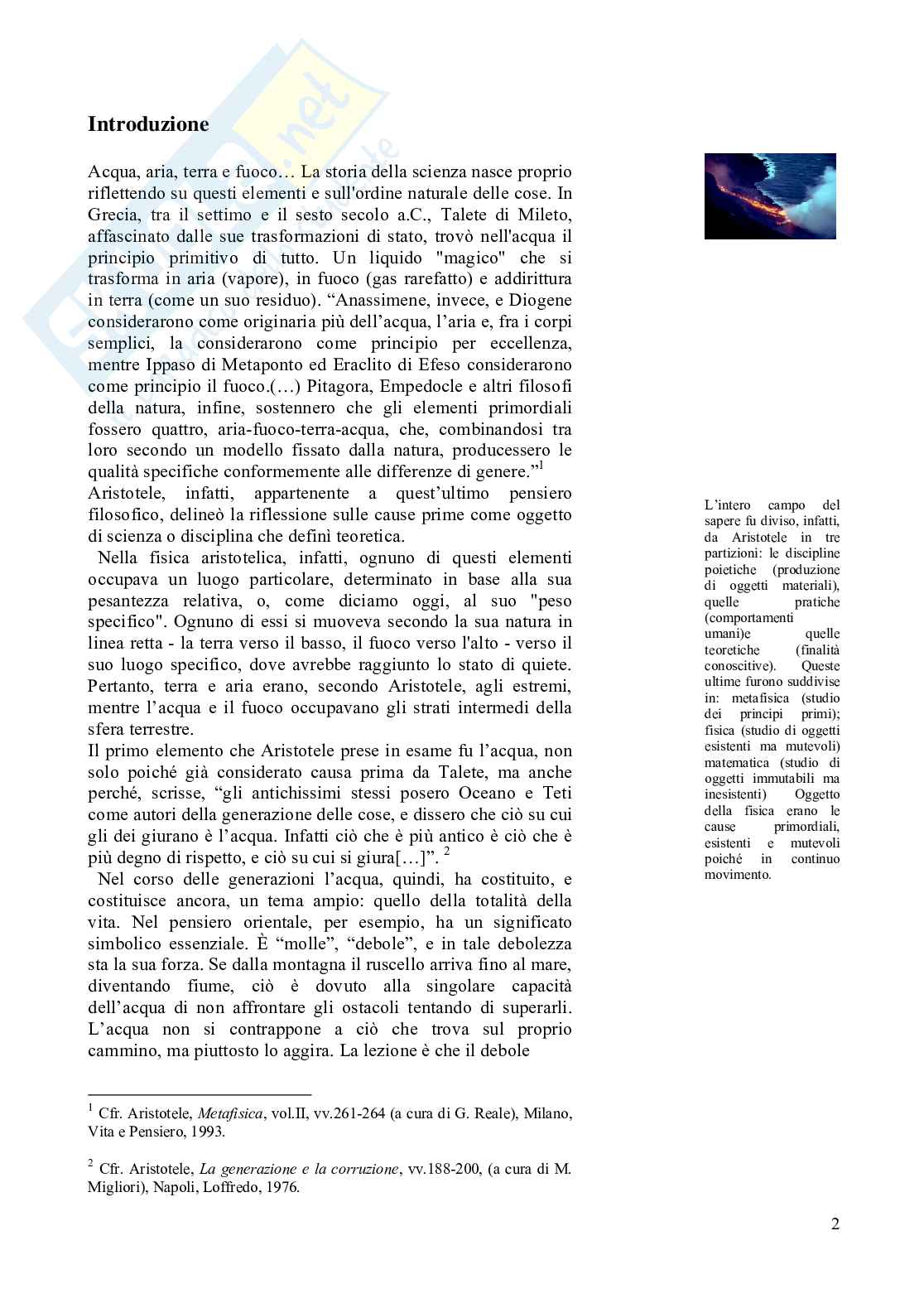 Introduzione

Acqua, aria, terra e fuoco… La storia della scienza nasce proprio riflettendo su questi elementi e sull'ordine naturale delle cose. In Grecia, tra il settimo e il sesto secolo a.C., Talete di Mileto, affascinato dalle sue trasformazioni di stato, trovò nell'acqua il principio primitivo di tutto. Un liquido "magico" che si trasforma in aria (vapore), in fuoco (gas rarefatto) e addirittura in terra (come un suo residuo). “Anassimene, invece, e Diogene considerarono come originaria più dell’acqua, l’aria e, fra i corpi semplici, la considerarono come principio per eccellenza, mentre Ippaso di Metaponto ed Eraclito di Efeso considerarono come principio il fuoco.(…) Pitagora, Empedocle e altri filosofi della natura, infine, sostennero che gli elementi primordiali fossero quattro, aria-fuoco-terra-acqua, che, combinandosi tra loro secondo un modello fissato dalla natura, producessero le qualità specifiche conformemente alle differenze di genere.”$^1$
Aristotele, infatti, appartenente a quest’ultimo pensiero filosofico, delineò la riflessione sulle cause prime come oggetto di scienza o disciplina che definì teoretica.
Nella fisica aristotelica, infatti, ognuno di questi elementi occupava un luogo particolare, determinato in base alla sua pesantezza relativa, o, come diciamo oggi, al suo "peso specifico". Ognuno di essi si muoveva secondo la sua natura in linea retta - la terra verso il basso, il fuoco verso l'alto - verso il suo luogo specifico, dove avrebbe raggiunto lo stato di quiete. Pertanto, terra e aria erano, secondo Aristotele, agli estremi, mentre l’acqua e il fuoco occupavano gli strati intermedi della sfera terrestre.
Il primo elemento che Aristotele prese in esame fu l’acqua, non solo poiché già considerato causa prima da Talete, ma anche perché, scrisse, “gli antichissimi stessi posero Oceano e Teti come autori della generazione delle cose, e dissero che ciò su cui gli dei giurano è l’acqua. Infatti ciò che è più antico è ciò che è più degno di rispetto, e ciò su cui si giura[…]”. $^2$
Nel corso delle generazioni l’acqua, quindi, ha costituito, e costituisce ancora, un tema ampio: quello della totalità della vita. Nel pensiero orientale, per esempio, ha un significato simbolico essenziale. È “molle”, “debole”, e in tale debolezza sta la sua forza. Se dalla montagna il ruscello arriva fino al mare, diventando fiume, ciò è dovuto alla singolare capacità dell’acqua di non affrontare gli ostacoli tentando di superarli. L’acqua non si contrappone a ciò che trova sul proprio cammino, ma piuttosto lo aggira. La lezione è che il debole

L’intero campo del sapere fu diviso, infatti, da Aristotele in tre partizioni: le discipline poietiche (produzione di oggetti materiali), quelle pratiche (comportamenti umani)e quelle teoretiche (finalità conoscitive). Queste ultime furono suddivise in: metafisica (studio dei principi primi); fisica (studio di oggetti esistenti ma mutevoli) matematica (studio di oggetti immutabili ma inesistenti) Oggetto della fisica erano le cause primordiali, esistenti e mutevoli poiché in continuo movimento.

$^1$ Cfr. Aristotele, Metafisica, vol.II, vv.261-264 (a cura di G. Reale), Milano, Vita e Pensiero, 1993.

$^2$ Cfr. Aristotele, La generazione e la corruzione, vv.188-200, (a cura di M. Migliori), Napoli, Loffredo, 1976.

2